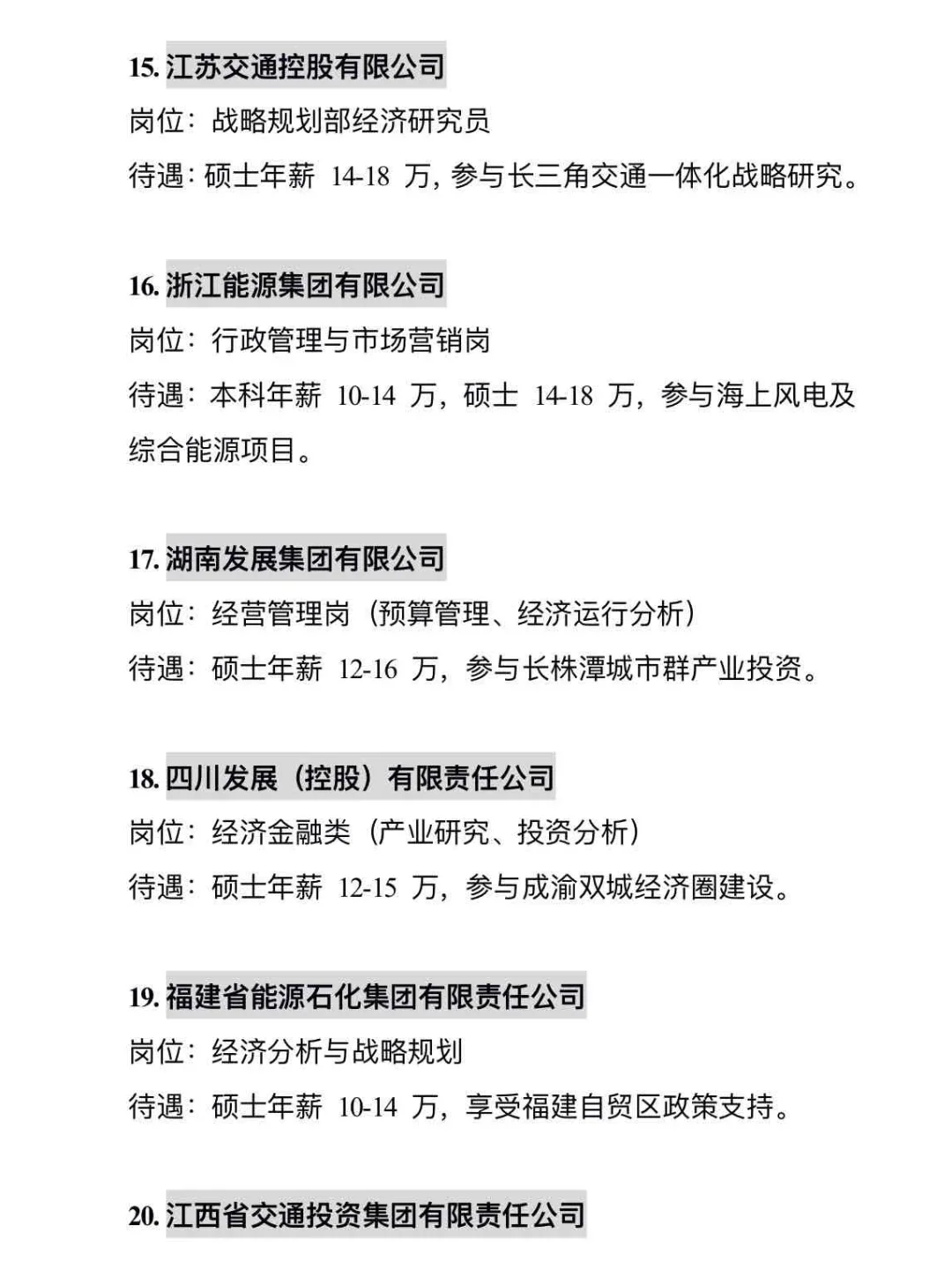 15. 江苏交通控股有限公司

岗位：战略规划部经济研究员

待遇：硕士年薪 14-18 万，参与长三角交通一体化战略研究。

16. 浙江能源集团有限公司

岗位：行政管理与市场营销岗

待遇：本科年薪 10-14 万，硕士 14-18 万，参与海上风电及综合能源项目。

17. 湖南发展集团有限公司

岗位：经营管理岗（预算管理、经济运行分析）

待遇：硕士年薪 12-16 万，参与长株潭城市群产业投资。

18. 四川发展（控股）有限责任公司

岗位：经济金融类（产业研究、投资分析）

待遇：硕士年薪 12-15 万，参与成渝双城经济圈建设。

19. 福建省能源石化集团有限责任公司

岗位：经济分析与战略规划

待遇：硕士年薪 10-14 万，享受福建自贸区政策支持。

20. 江西省交通投资集团有限责任公司